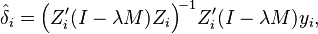 $\hat{\delta}_i = \left(Z_i'(I - \lambda M)Z_i\right)^{-1} Z_i'(I - \lambda M)y_i,$